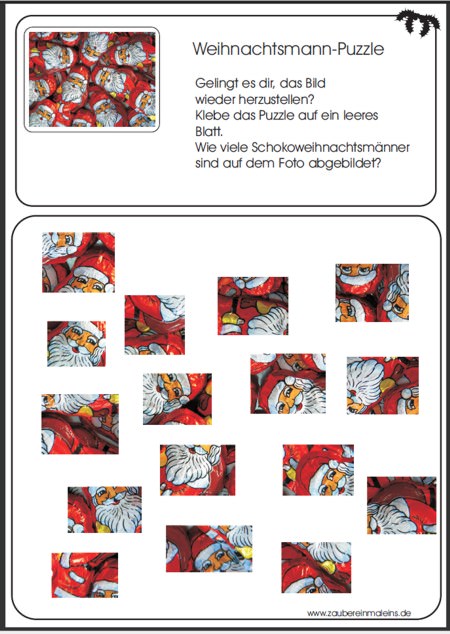 Weihnachtsmann-Puzzle

Gelingt es dir, das Bild wieder herzustellen?
Klebe das Puzzle auf ein leeres Blatt.
Wie viele Schokoweihnachtsmänner sind auf dem Foto abgebildet?

www.zaubereinmaleins.de